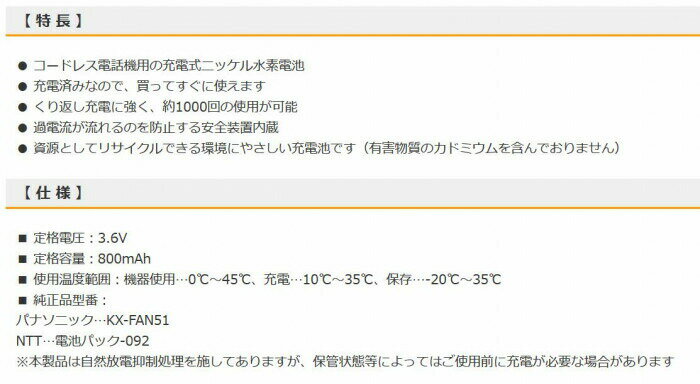 【特長】

● コードレス電話機用の充電式ニッケル水素電池
● 充電済みなので、買ってすぐに使えます
● くり返し充電に強く、約1000回の使用が可能
● 過電流が流れるのを防止する安全装置内蔵
● 資源としてリサイクルできる環境にやさしい充電池です（有害物質のカドミウムを含んでおりません）

【仕様】

■ 定格電圧：3.6V
■ 定格容量：800mAh
■ 使用温度範囲：機器使用…0℃～45℃、充電…10℃～35℃、保存…-20℃～35℃
■ 純正品型番：
パナソニック…KX-FAN51
NTT…電池パック-092
※本製品は自然放電抑制処理を施してありますが、保管状態等によってはご使用前に充電が必要な場合があります